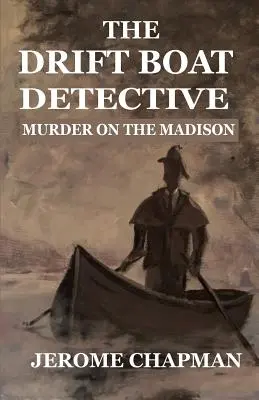 THE
DRIFT BOAT
DETECTIVE
MURDER ON THE MADISON

JEROME CHAPMAN